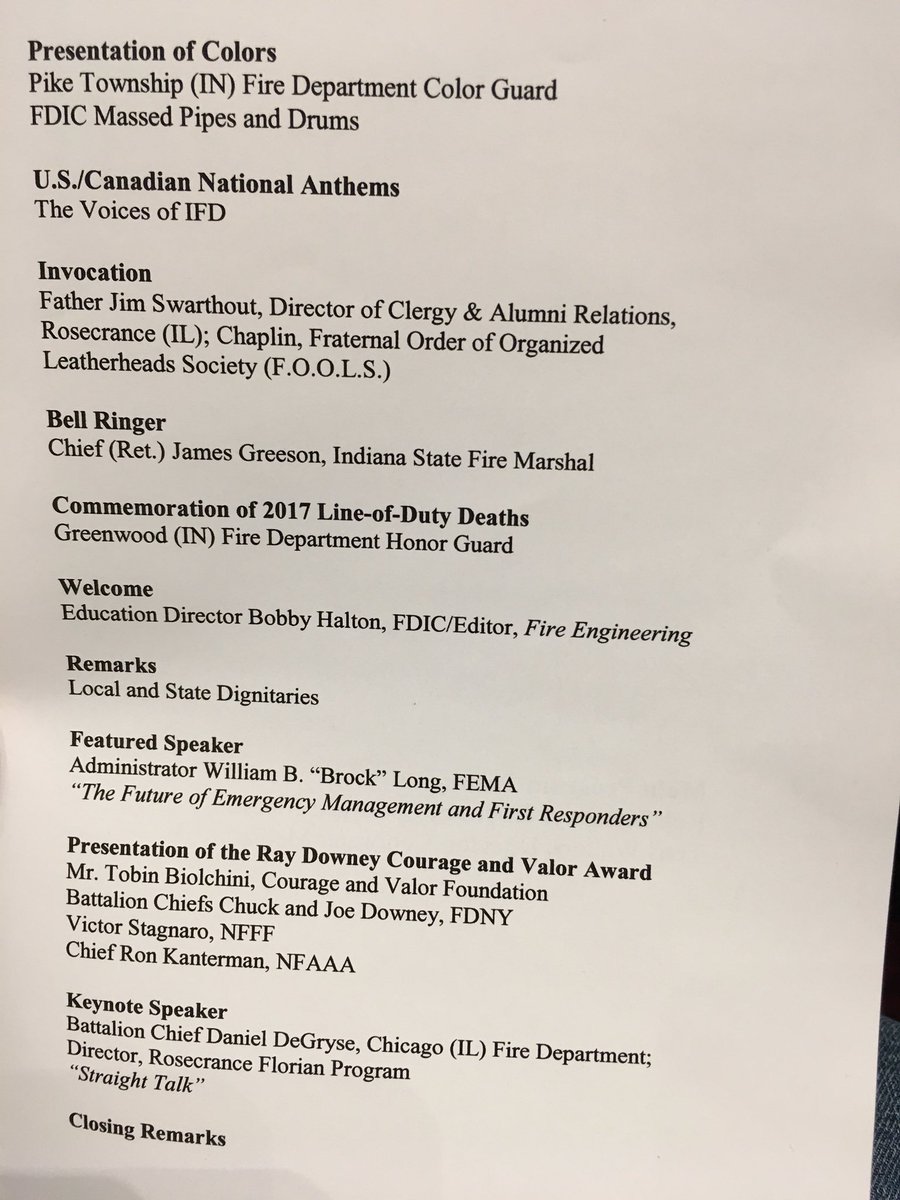 Presentation of Colors
Pike Township (IN) Fire Department Color Guard
FDIC Massed Pipes and Drums

U.S./Canadian National Anthems
The Voices of IFD

Invocation
Father Jim Swarthout, Director of Clergy & Alumni Relations, Rosecrance (IL); Chaplin, Fraternal Order of Organized Leatherheads Society (F.O.O.L.S.)

Bell Ringer
Chief (Ret.) James Greeson, Indiana State Fire Marshal

Commemoration of 2017 Line-of-Duty Deaths
Greenwood (IN) Fire Department Honor Guard

Welcome
Education Director Bobby Halton, FDIC/Editor, Fire Engineering

Remarks
Local and State Dignitaries

Featured Speaker
Administrator William B. "Brock" Long, FEMA
"The Future of Emergency Management and First Responders"

Presentation of the Ray Downey Courage and Valor Award
Mr. Tobin Biolchini, Courage and Valor Foundation
Battalion Chiefs Chuck and Joe Downey, FDNY
Victor Stagnaro, NFFF
Chief Ron Kanterman, NFAAA

Keynote Speaker
Battalion Chief Daniel DeGryse, Chicago (IL) Fire Department; Director, Rosecrance Florian Program
"Straight Talk"

Closing Remarks